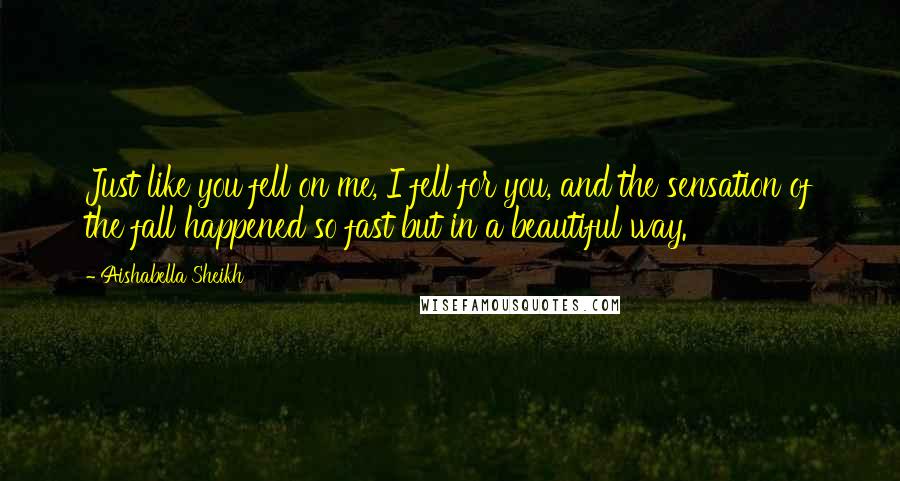 Just like you fell on me, I fell for you, and the sensation of the fall happened so fast but in a beautiful way.

- Aishabella Sheikh

WISEFAMOUSQUOTES.COM